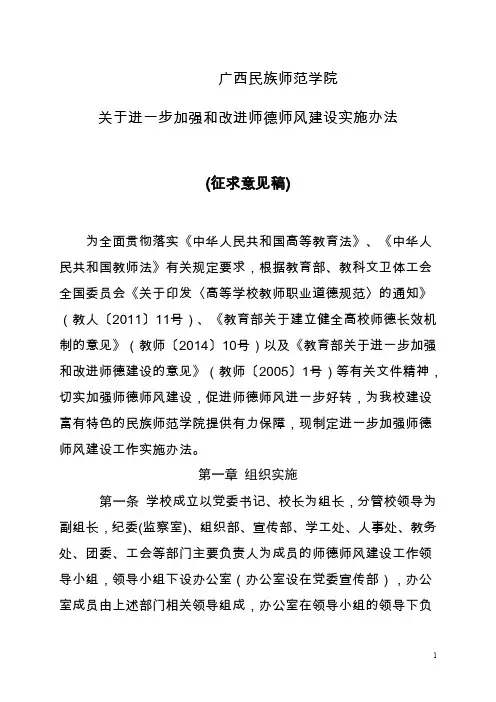 广西民族师范学院

关于进一步加强和改进师德师风建设实施办法

(征求意见稿)

为全面贯彻落实《中华人民共和国高等教育法》、《中华人民共和国教师法》有关规定要求，根据教育部、教科文卫体工会全国委员会《关于印发〈高等学校教师职业道德规范〉的通知》（教人〔2011〕11号）、《教育部关于建立健全高校师德长效机制的意见》（教师〔2014〕10号）以及《教育部关于进一步加强和改进师德建设的意见》（教师〔2005〕1号）等有关文件精神，切实加强师德师风建设，促进师德师风进一步好转，为我校建设富有特色的民族师范学院提供有力保障，现制定进一步加强师德师风建设工作实施办法。

第一章 组织实施

第一条 学校成立以党委书记、校长为组长，分管校领导为副组长，纪委(监察室)、组织部、宣传部、学工处、人事处、教务处、团委、工会等部门主要负责人为成员的师德师风建设工作领导小组，领导小组下设办公室（办公室设在党委宣传部），办公室成员由上述部门相关领导组成，办公室在领导小组的领导下负

1